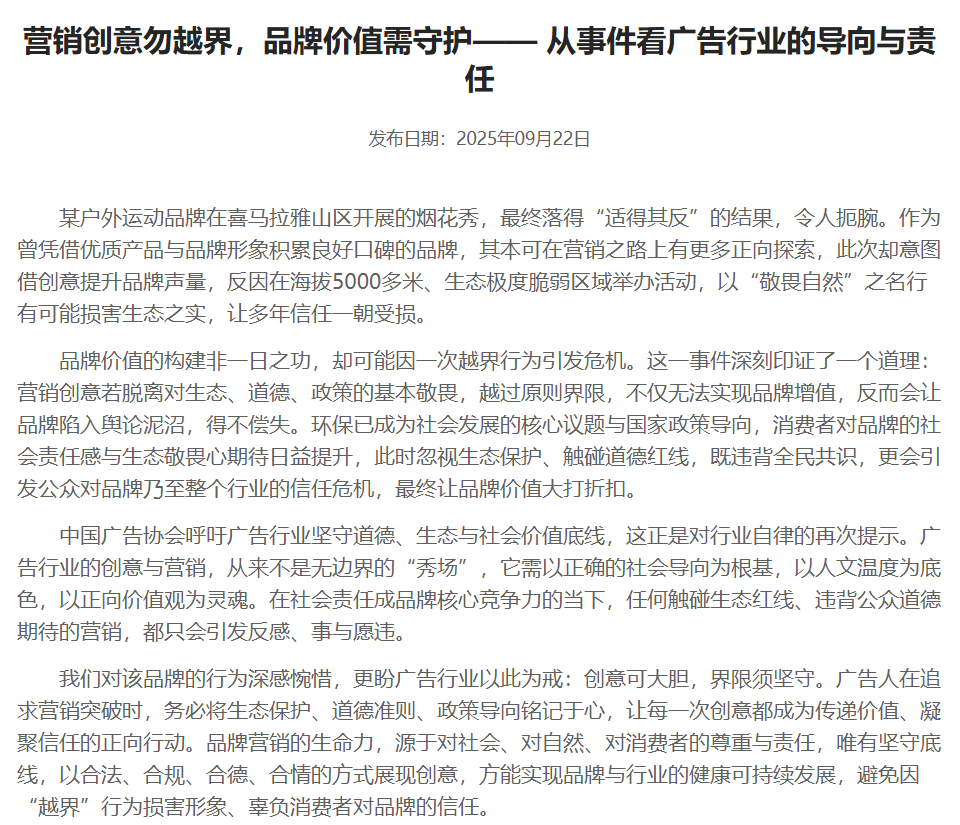 营销创意勿越界，品牌价值需守护—— 从事件看广告行业的导向与责任

发布日期：2025年09月22日

某户外运动品牌在喜马拉雅山区开展的烟花秀，最终落得“适得其反”的结果，令人扼腕。作为曾凭借优质产品与品牌形象积累良好口碑的品牌，其本可在营销之路上有更多正向探索，此次却意图借创意提升品牌声量，反因在海拔5000多米、生态极度脆弱区域举办活动，以“敬畏自然”之名行有可能损害生态之实，让多年信任一朝受损。

品牌价值的构建非一日之功，却可能因一次越界行为引发危机。这一事件深刻印证了一个道理：营销创意若脱离对生态、道德、政策的基本敬畏，越过原则界限，不仅无法实现品牌增值，反而会让品牌陷入舆论泥沼，得不偿失。环保已成为社会发展的核心议题与国家政策导向，消费者对品牌的社会责任感与生态敬畏心期待日益提升，此时忽视生态保护、触碰道德红线，既违背全民共识，更会引发公众对品牌乃至整个行业的信任危机，最终让品牌价值大打折扣。

中国广告协会呼吁广告行业坚守道德、生态与社会价值底线，这正是对行业自律的再次提示。广告行业的创意与营销，从来不是无边界的“秀场”，它需以正确的社会导向为根基，以人文温度为底色，以正向价值观为灵魂。在社会责任成品牌核心竞争力的当下，任何触碰生态红线、违背公众道德期待的营销，都只会引发反感、事与愿违。

我们对该品牌的行为深感惋惜，更盼广告行业以此为戒：创意可大胆，界限须坚守。广告人在追求营销突破时，务必将生态保护、道德准则、政策导向铭记于心，让每一次创意都成为传递价值、凝聚信任的正向行动。品牌营销的生命力，源于对社会、对自然、对消费者的尊重与责任，唯有坚守底线，以合法、合规、合德、合情的方式展现创意，方能实现品牌与行业的健康可持续发展，避免因“越界”行为损害形象、辜负消费者对品牌的信任。